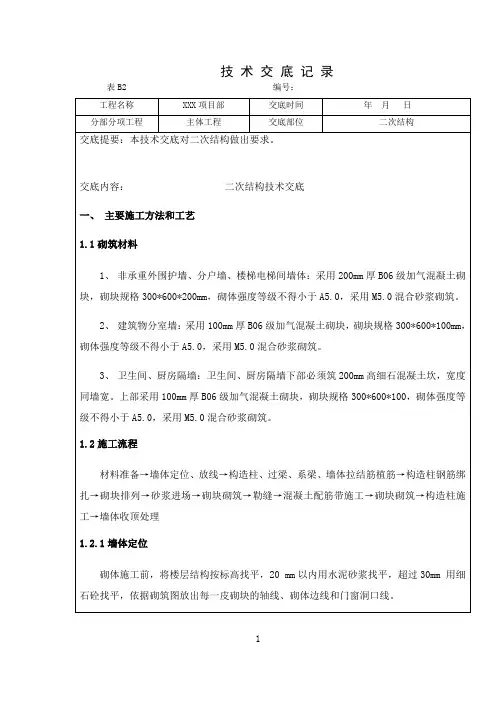 技 术 交 底 记 录

表 B2　　　　　　　　　　　　　　　编号：

| 工程名称 | XXX 项目部 | 交底时间 | 年　月　日 |
|---|---|---|---|
| 分部分项工程 | 主体工程 | 交底部位 | 二次结构 |

交底提要：本技术交底对二次结构做出要求。

交底内容：　　　　　　　二次结构技术交底

一、 主要施工方法和工艺

1.1 砌筑材料

1、 非承重外围护墙、分户墙、楼梯电梯间墙体：采用 200mm 厚 B06 级加气混凝土砌块，砌块规格 300*600*200mm，砌体强度等级不得小于 A5.0，采用 M5.0 混合砂浆砌筑。

2、 建筑物分室墙：采用 100mm 厚 B06 级加气混凝土砌块，砌块规格 300*600*100mm，砌体强度等级不得小于 A5.0，采用 M5.0 混合砂浆砌筑。

3、 卫生间、厨房隔墙：卫生间、厨房隔墙下部必须筑 200mm 高细石混凝土坎，宽度同墙宽。上部采用 100mm 厚 B06 级加气混凝土砌块，砌块规格 300*600*100，砌体强度等级不得小于 A5.0，采用 M5.0 混合砂浆砌筑。

1.2 施工流程

材料准备→墙体定位、放线→构造柱、过梁、系梁、墙体拉结筋植筋→构造柱钢筋绑扎→砌块排列→砂浆进场→砌块砌筑→勒缝→混凝土配筋带施工→砌块砌筑→构造柱施工→墙体收顶处理

1.2.1 墙体定位

砌体施工前，将楼层结构按标高找平，20 mm 以内用水泥砂浆找平，超过 30mm 用细石砼找平，依据砌筑图放出每一皮砌块的轴线、砌体边线和门窗洞口线。

1